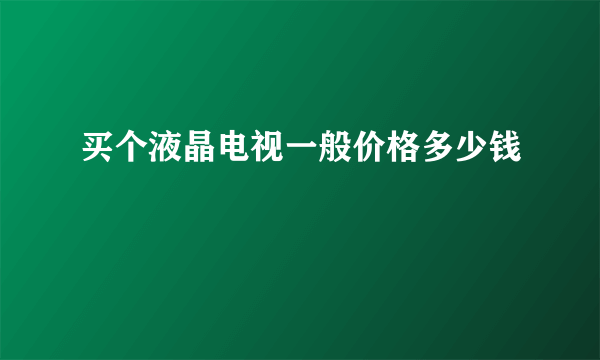 买个液晶电视一般价格多少钱